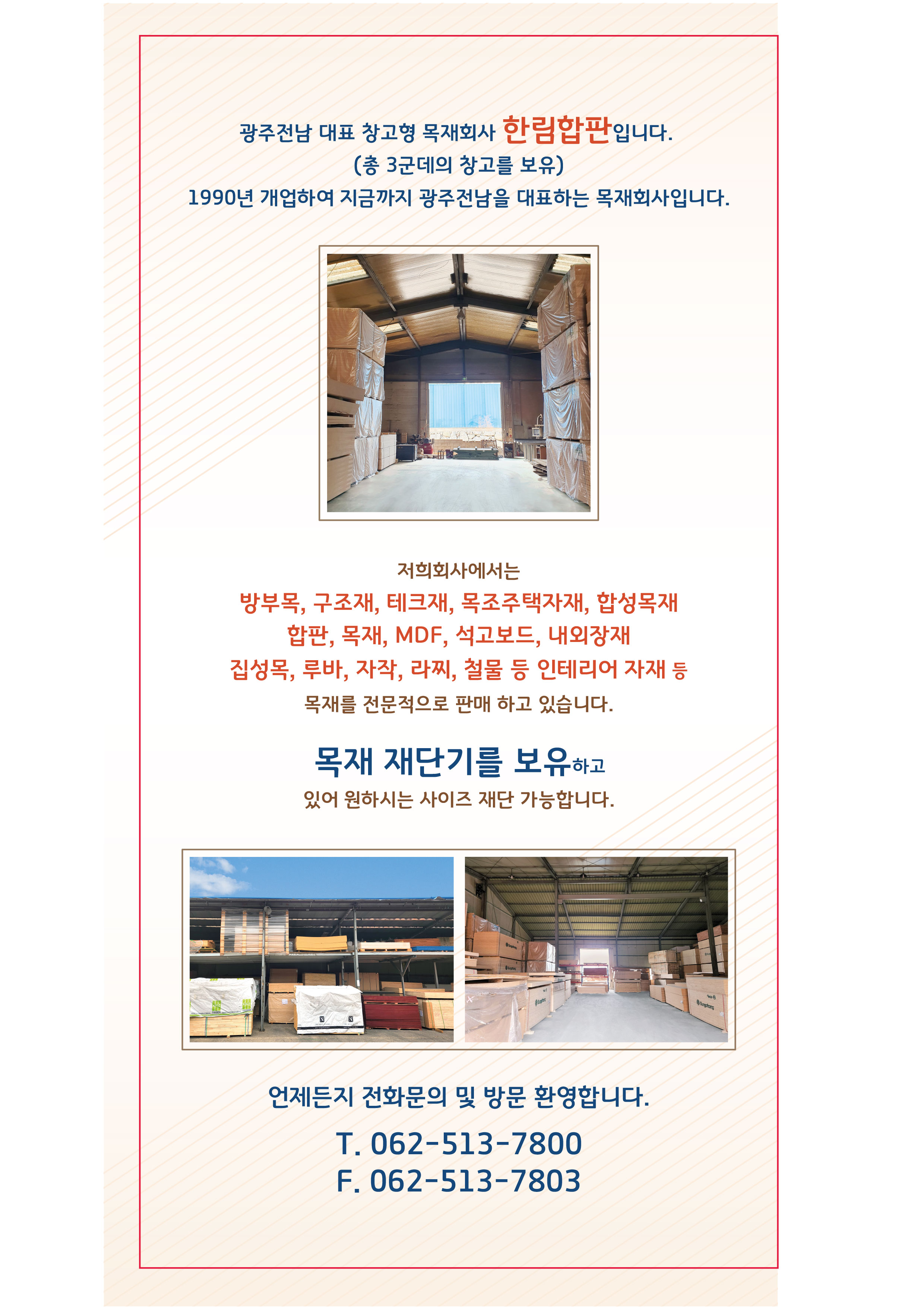 광주전남 대표 창고형 목재회사 한림합판입니다.
(총 3군데의 창고를 보유)
1990년 개업하여 지금까지 광주전남을 대표하는 목재회사입니다.

저희회사에서는
방부목, 구조재, 테크재, 목조주택자재, 합성목재
합판, 목재, MDF, 석고보드, 내외장재
집성목, 루바, 자작, 라찌, 철물 등 인테리어 자재 등
목재를 전문적으로 판매 하고 있습니다.

목재 재단기를 보유하고
있어 원하시는 사이즈 재단 가능합니다.

언제든지 전화문의 및 방문 환영합니다.

T. 062-513-7800
F. 062-513-7803